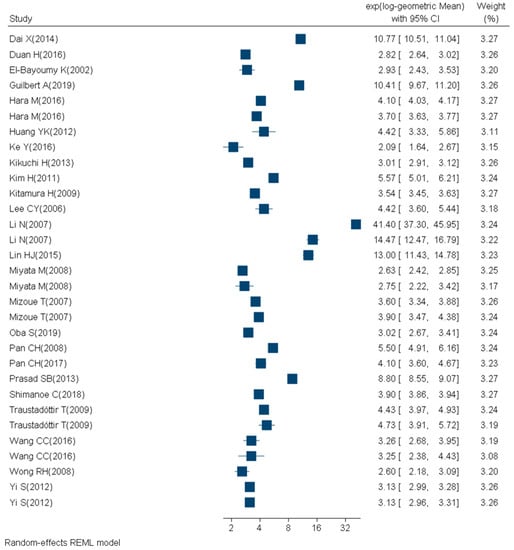 | Study | exp(log-geometric Mean) with 95% CI | Weight (%) |
|---|---|---|
| Dai X(2014) | 10.77 [ 10.51, 11.04] | 3.27 |
| Duan H(2016) | 2.82 [ 2.64, 3.02] | 3.26 |
| El-Bayoumy K(2002) | 2.93 [ 2.43, 3.53] | 3.20 |
| Guilbert A(2019) | 10.41 [ 9.67, 11.20] | 3.26 |
| Hara M(2016) | 4.10 [ 4.03, 4.17] | 3.27 |
| Hara M(2016) | 3.70 [ 3.63, 3.77] | 3.27 |
| Huang YK(2012) | 4.42 [ 3.33, 5.86] | 3.11 |
| Ke Y(2016) | 2.09 [ 1.64, 2.67] | 3.15 |
| Kikuchi H(2013) | 3.01 [ 2.91, 3.12] | 3.26 |
| Kim H(2011) | 5.57 [ 5.01, 6.21] | 3.24 |
| Kitamura H(2009) | 3.54 [ 3.45, 3.63] | 3.27 |
| Lee CY(2006) | 4.42 [ 3.60, 5.44] | 3.18 |
| Li N(2007) | 41.40 [ 37.30, 45.95] | 3.24 |
| Li N(2007) | 14.47 [ 12.47, 16.79] | 3.22 |
| Lin HJ(2015) | 13.00 [ 11.43, 14.78] | 3.23 |
| Miyata M(2008) | 2.63 [ 2.42, 2.85] | 3.25 |
| Miyata M(2008) | 2.75 [ 2.22, 3.42] | 3.17 |
| Mizoue T(2007) | 3.60 [ 3.34, 3.88] | 3.26 |
| Mizoue T(2007) | 3.90 [ 3.47, 4.38] | 3.24 |
| Oba S(2019) | 3.02 [ 2.67, 3.41] | 3.24 |
| Pan CH(2008) | 5.50 [ 4.91, 6.16] | 3.24 |
| Pan CH(2017) | 4.10 [ 3.60, 4.67] | 3.23 |
| Prasad SB(2013) | 8.80 [ 8.55, 9.07] | 3.27 |
| Shimanoe C(2018) | 3.90 [ 3.86, 3.94] | 3.27 |
| Traustadóttir T(2009) | 4.43 [ 3.97, 4.93] | 3.24 |
| Traustadóttir T(2009) | 4.73 [ 3.91, 5.72] | 3.19 |
| Wang CC(2016) | 3.26 [ 2.68, 3.95] | 3.19 |
| Wang CC(2016) | 3.25 [ 2.38, 4.43] | 3.08 |
| Wong RH(2008) | 2.60 [ 2.18, 3.09] | 3.20 |
| Yi S(2012) | 3.13 [ 2.99, 3.28] | 3.26 |
| Yi S(2012) | 3.13 [ 2.96, 3.31] | 3.26 |

2 4 8 16 32

Random-effects REML model